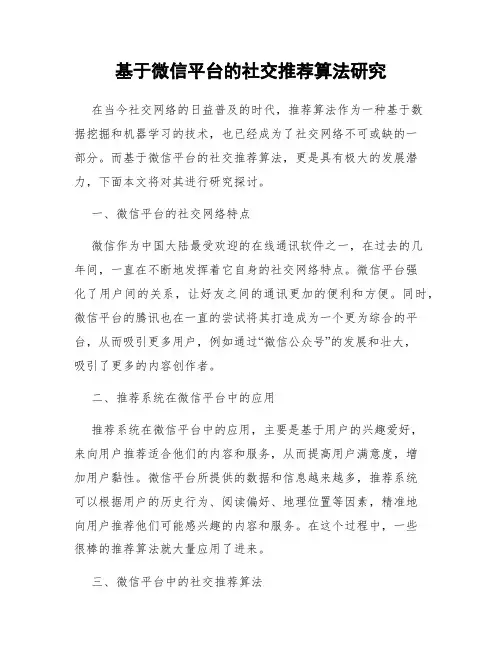 基于微信平台的社交推荐算法研究

在当今社交网络的日益普及的时代，推荐算法作为一种基于数据挖掘和机器学习的技术，也已经成为了社交网络不可或缺的一部分。而基于微信平台的社交推荐算法，更是具有极大的发展潜力，下面本文将对其进行研究探讨。

一、微信平台的社交网络特点

微信作为中国大陆最受欢迎的在线通讯软件之一，在过去的几年间，一直在不断地发挥着它自身的社交网络特点。微信平台强化了用户间的关系，让好友之间的通讯更加的便利和方便。同时，微信平台的腾讯也在一直的尝试将其打造成为一个更为综合的平台，从而吸引更多用户，例如通过“微信公众号”的发展和壮大，吸引了更多的内容创作者。

二、推荐系统在微信平台中的应用

推荐系统在微信平台中的应用，主要是基于用户的兴趣爱好，来向用户推荐适合他们的内容和服务，从而提高用户满意度，增加用户黏性。微信平台所提供的数据和信息越来越多，推荐系统可以根据用户的历史行为、阅读偏好、地理位置等因素，精准地向用户推荐他们可能感兴趣的内容和服务。在这个过程中，一些很棒的推荐算法就大量应用了进来。

三、微信平台中的社交推荐算法